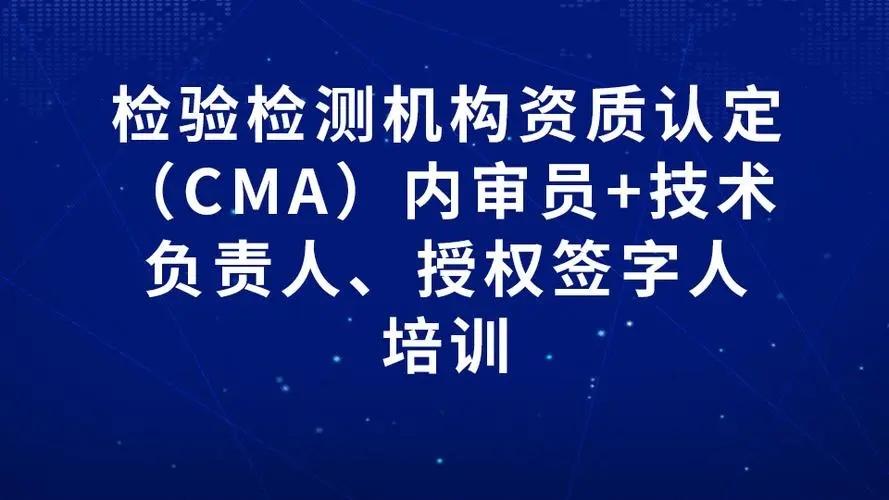 检验检测机构资质认定（CMA）内审员+技术负责人、授权签字人培训